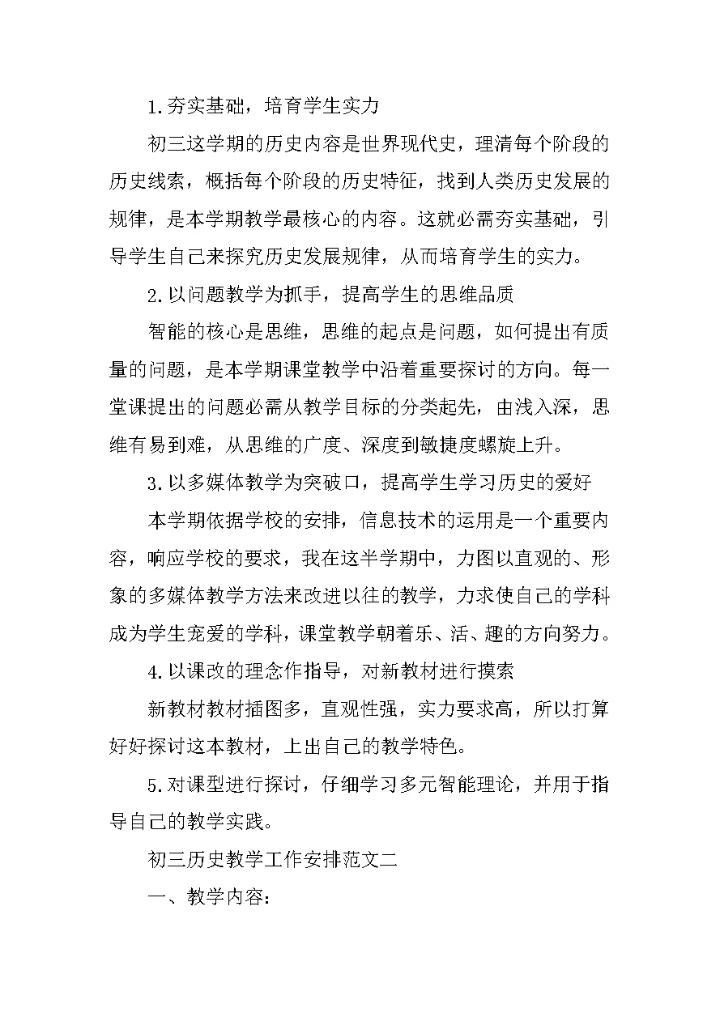 1.夯实基础，培育学生实力

初三这学期的历史内容是世界现代史，理清每个阶段的历史线索，概括每个阶段的历史特征，找到人类历史发展的规律，是本学期教学最核心的内容。这就必需夯实基础，引导学生自己来探究历史发展规律，从而培育学生的实力。

2.以问题教学为抓手，提高学生的思维品质

智能的核心是思维，思维的起点是问题，如何提出有质量的问题，是本学期课堂教学中沿着重要探讨的方向。每一堂课提出的问题必需从教学目标的分类起先，由浅入深，思维有易到难，从思维的广度、深度到敏捷度螺旋上升。

3.以多媒体教学为突破口，提高学生学习历史的爱好

本学期依据学校的安排，信息技术的运用是一个重要内容，响应学校的要求，我在这半学期中，力图以直观的、形象的多媒体教学方法来改进以往的教学，力求使自己的学科成为学生宠爱的学科，课堂教学朝着乐、活、趣的方向努力。

4.以课改的理念作指导，对新教材进行摸索

新教材教材插图多，直观性强，实力要求高，所以打算好好探讨这本教材，上出自己的教学特色。

5.对课型进行探讨，仔细学习多元智能理论，并用于指导自己的教学实践。

初三历史教学工作安排范文二

一、教学内容：